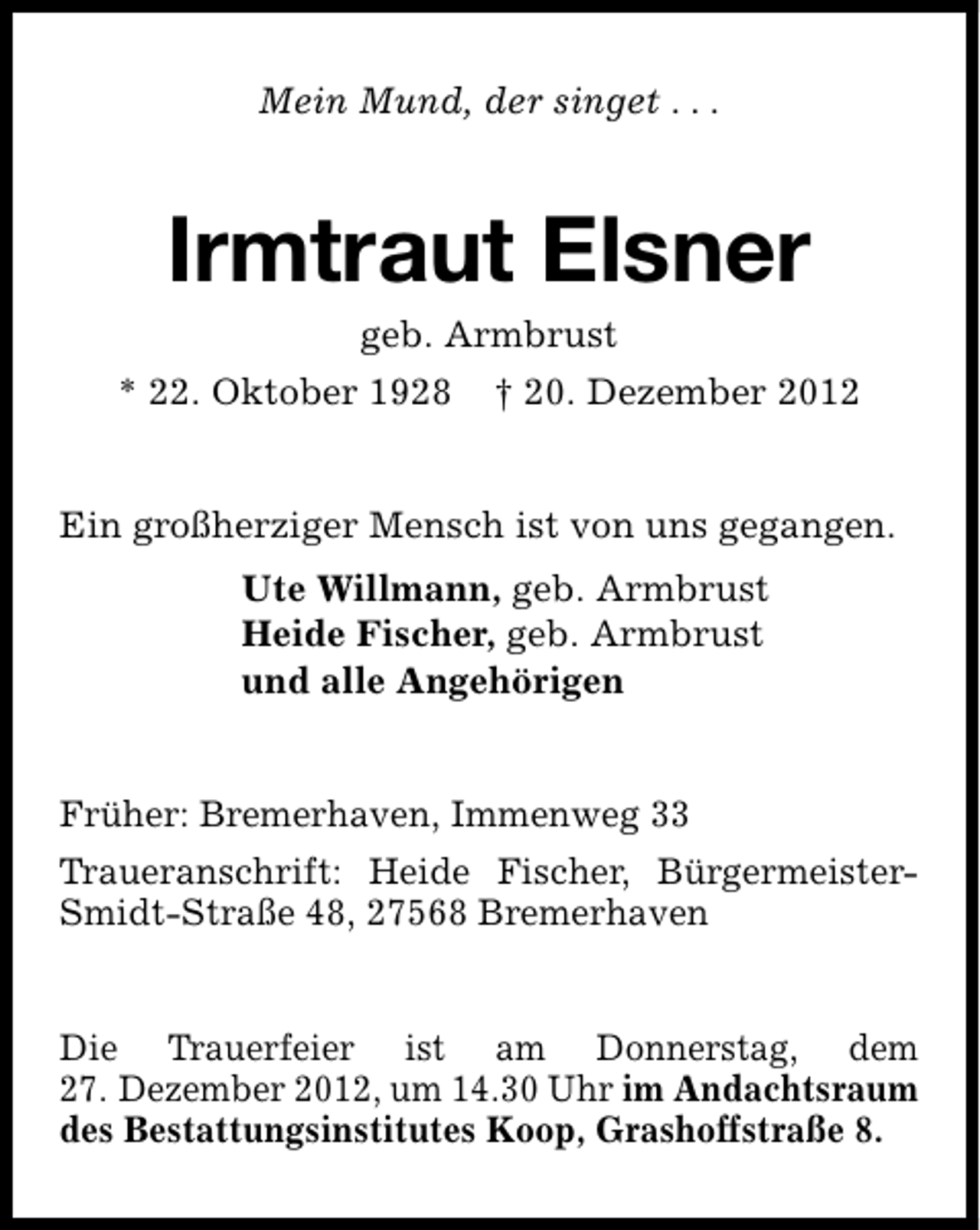 Mein Mund, der singet . . .

Irmtraut Elsner

geb. Armbrust

* 22. Oktober 1928 † 20. Dezember 2012

Ein großherziger Mensch ist von uns gegangen.

Ute Willmann, geb. Armbrust
Heide Fischer, geb. Armbrust
und alle Angehörigen

Früher: Bremerhaven, Immenweg 33

Traueranschrift: Heide Fischer, Bürgermeister-Smidt-Straße 48, 27568 Bremerhaven

Die Trauerfeier ist am Donnerstag, dem 27. Dezember 2012, um 14.30 Uhr im Andachtsraum des Bestattungsinstitutes Koop, Grashoffstraße 8.